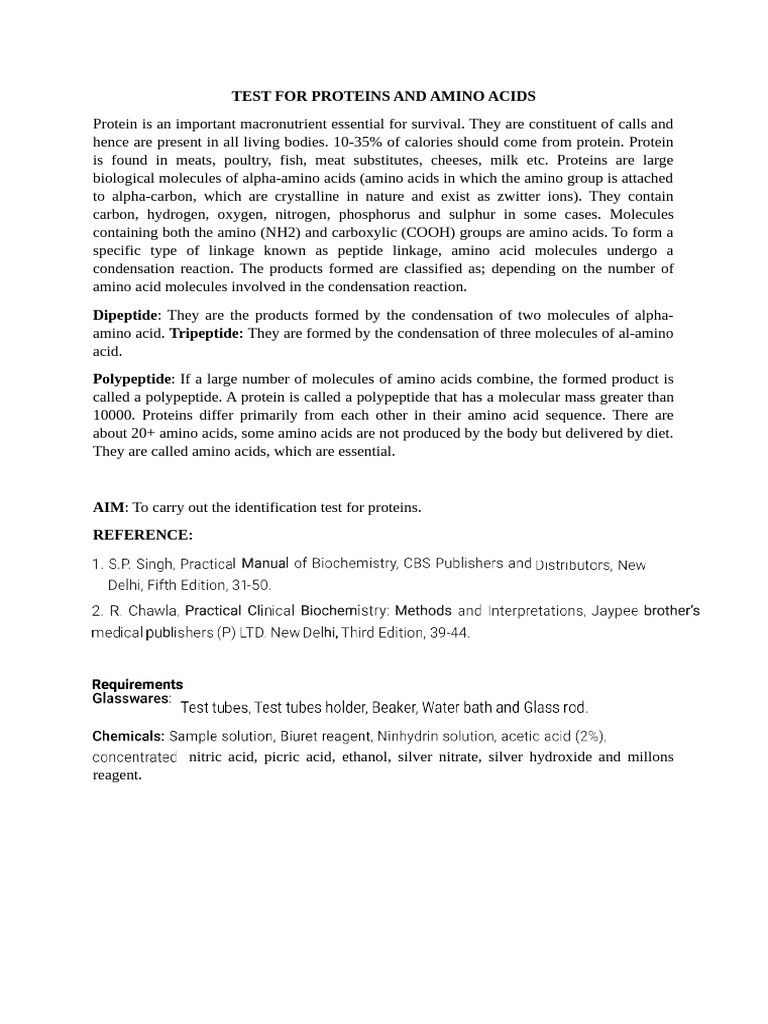 TEST FOR PROTEINS AND AMINO ACIDS

Protein is an important macronutrient essential for survival. They are constituent of calls and hence are present in all living bodies. 10-35% of calories should come from protein. Protein is found in meats, poultry, fish, meat substitutes, cheeses, milk etc. Proteins are large biological molecules of alpha-amino acids (amino acids in which the amino group is attached to alpha-carbon, which are crystalline in nature and exist as zwitter ions). They contain carbon, hydrogen, oxygen, nitrogen, phosphorus and sulphur in some cases. Molecules containing both the amino (NH2) and carboxylic (COOH) groups are amino acids. To form a specific type of linkage known as peptide linkage, amino acid molecules undergo a condensation reaction. The products formed are classified as; depending on the number of amino acid molecules involved in the condensation reaction.

Dipeptide: They are the products formed by the condensation of two molecules of alpha-amino acid. Tripeptide: They are formed by the condensation of three molecules of al-amino acid.

Polypeptide: If a large number of molecules of amino acids combine, the formed product is called a polypeptide. A protein is called a polypeptide that has a molecular mass greater than 10000. Proteins differ primarily from each other in their amino acid sequence. There are about 20+ amino acids, some amino acids are not produced by the body but delivered by diet. They are called amino acids, which are essential.

AIM: To carry out the identification test for proteins.

REFERENCE:

1. S.P. Singh, Practical Manual of Biochemistry, CBS Publishers and Distributors, New Delhi, Fifth Edition, 31-50.

2. R. Chawla, Practical Clinical Biochemistry: Methods and Interpretations, Jaypee brother's medical publishers (P) LTD. New Delhi, Third Edition, 39-44.

Requirements
Glasswares: Test tubes, Test tubes holder, Beaker, Water bath and Glass rod.

Chemicals: Sample solution, Biuret reagent, Ninhydrin solution, acetic acid (2%), concentrated nitric acid, picric acid, ethanol, silver nitrate, silver hydroxide and millons reagent.